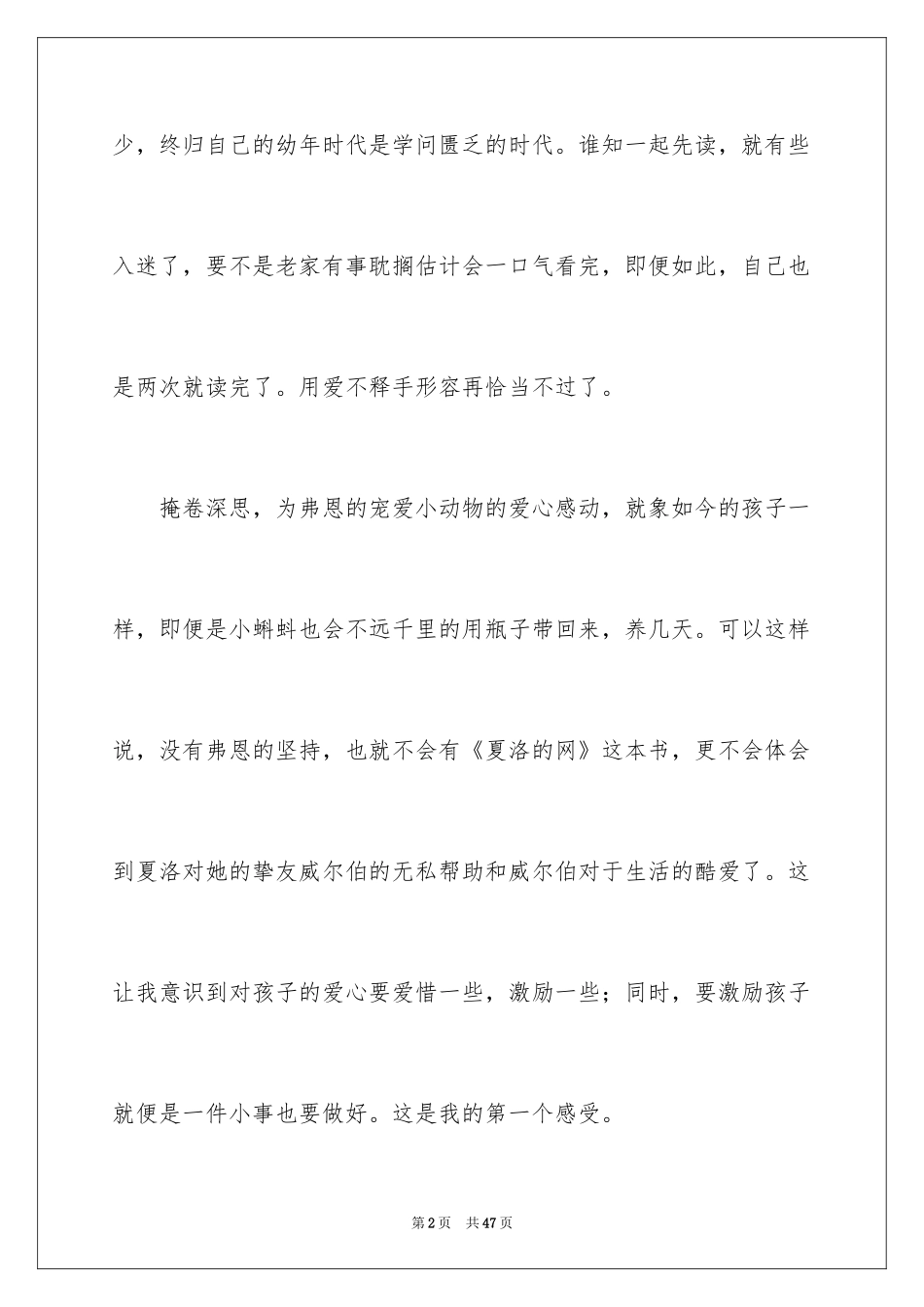 少，终归自己的幼年时代是学问匮乏的时代。谁知一起先读，就有些入迷了，要不是老家有事耽搁估计会一口气看完，即便如此，自己也是两次就读完了。用爱不释手形容再恰当不过了。

掩卷深思，为弗恩的宠爱小动物的爱心感动，就象如今的孩子一样，即便是小蝌蚪也会不远千里的用瓶子带回来，养几天。可以这样说，没有弗恩的坚持，也就不会有《夏洛的网》这本书，更不会体会到夏洛对她的挚友威尔伯的无私帮助和威尔伯对于生活的酷爱了。这让我意识到对孩子的爱心要爱惜一些，激励一些；同时，要激励孩子就便是一件小事也要做好。这是我的第一个感受。

第2页 共47页